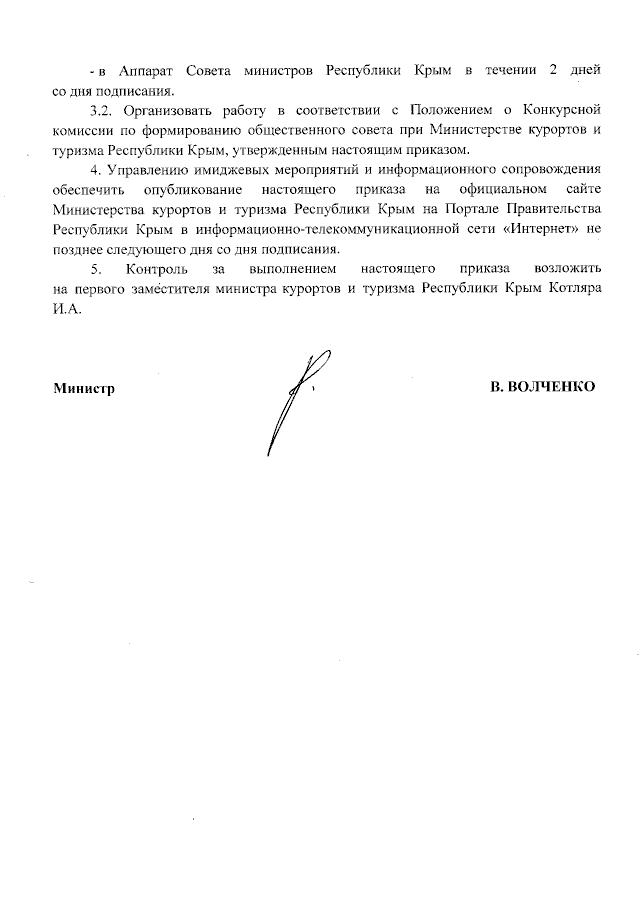 - в Аппарат Совета министров Республики Крым в течении 2 дней со дня подписания.

3.2. Организовать работу в соответствии с Положением о Конкурсной комиссии по формированию общественного совета при Министерстве курортов и туризма Республики Крым, утвержденным настоящим приказом.

4. Управлению имиджевых мероприятий и информационного сопровождения обеспечить опубликование настоящего приказа на официальном сайте Министерства курортов и туризма Республики Крым на Портале Правительства Республики Крым в информационно-телекоммуникационной сети «Интернет» не позднее следующего дня со дня подписания.

5. Контроль за выполнением настоящего приказа возложить на первого заместителя министра курортов и туризма Республики Крым Котляра И.А.

Министр

В. ВОЛЧЕНКО